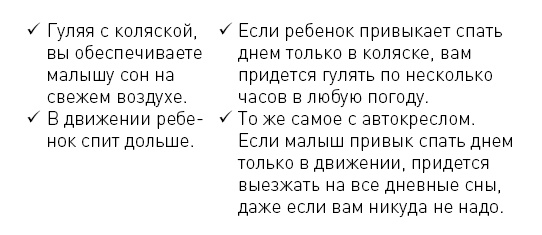 ✓ Гуляя с коляской, вы обеспечиваете малышу сон на свежем воздухе.
✓ В движении ребенок спит дольше.

✓ Если ребенок привыкает спать днем только в коляске, вам придется гулять по несколько часов в любую погоду.
✓ То же самое с автокреслом. Если малыш привык спать днем только в движении, придется выезжать на все дневные сны, даже если вам никуда не надо.